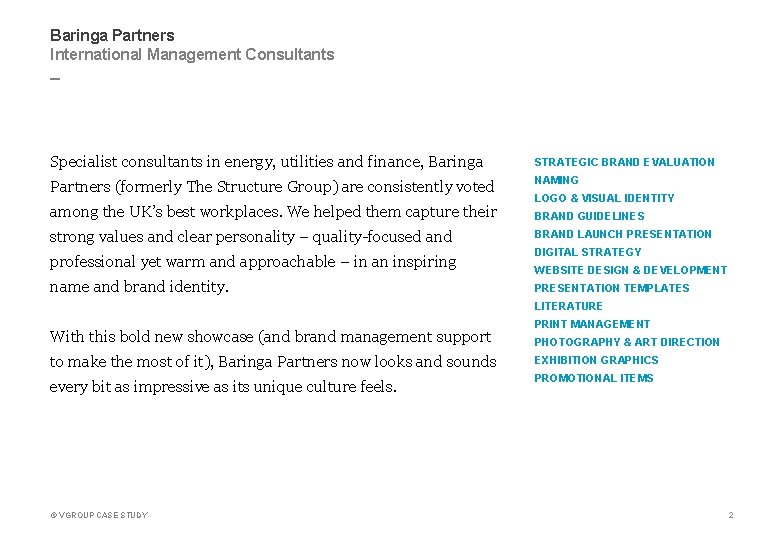 Baringa Partners
International Management Consultants
–

Specialist consultants in energy, utilities and finance, Baringa Partners (formerly The Structure Group) are consistently voted among the UK's best workplaces. We helped them capture their strong values and clear personality – quality-focused and professional yet warm and approachable – in an inspiring name and brand identity.

With this bold new showcase (and brand management support to make the most of it), Baringa Partners now looks and sounds every bit as impressive as its unique culture feels.

STRATEGIC BRAND EVALUATION
NAMING
LOGO & VISUAL IDENTITY
BRAND GUIDELINES
BRAND LAUNCH PRESENTATION
DIGITAL STRATEGY
WEBSITE DESIGN & DEVELOPMENT
PRESENTATION TEMPLATES
LITERATURE
PRINT MANAGEMENT
PHOTOGRAPHY & ART DIRECTION
EXHIBITION GRAPHICS
PROMOTIONAL ITEMS

© VGROUP CASE STUDY

2